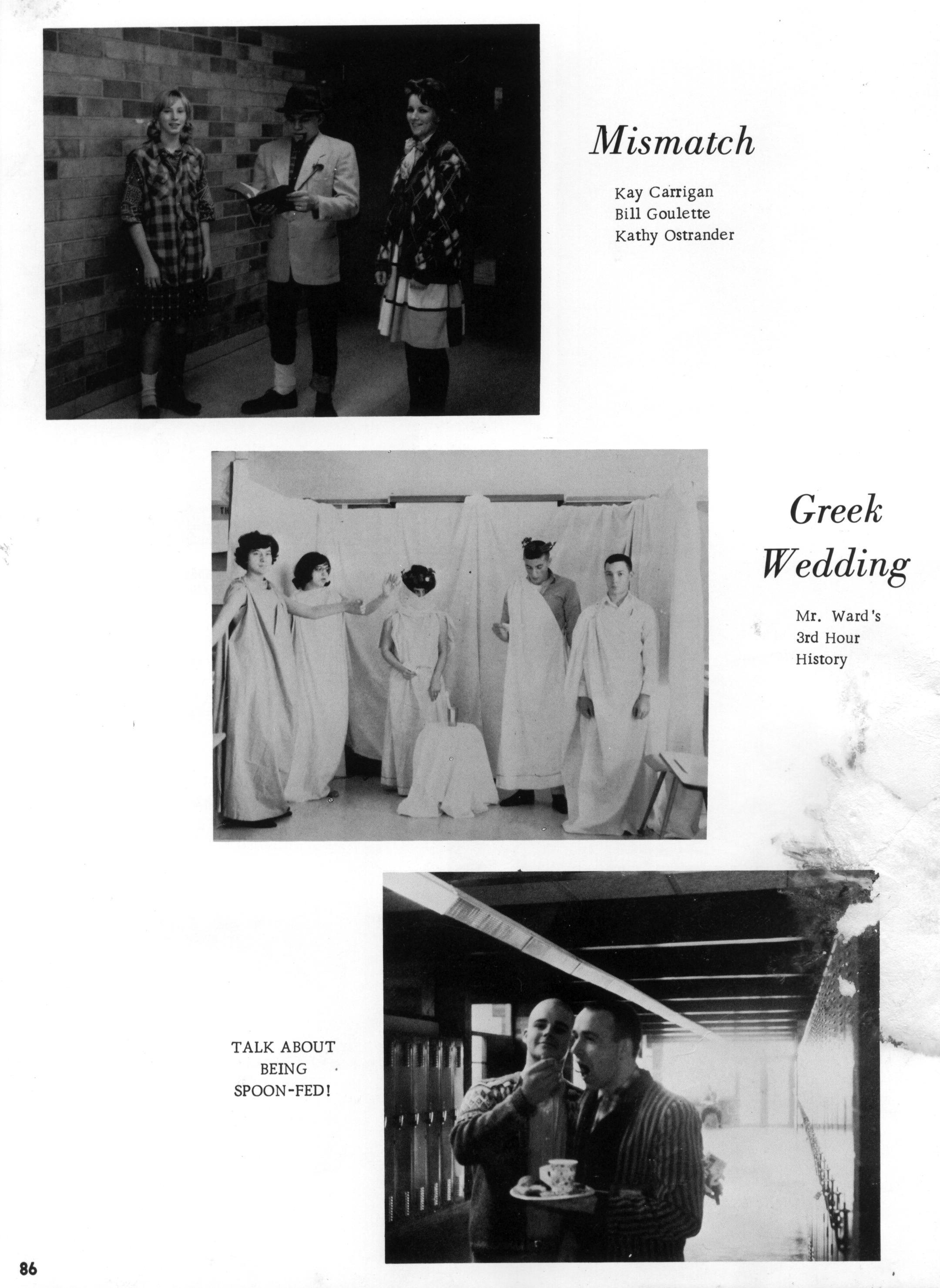 Mismatch

Kay Carrigan
Bill Goulette
Kathy Ostrander

Greek Wedding

Mr. Ward's
3rd Hour
History

TALK ABOUT BEING SPOON-FED!

86